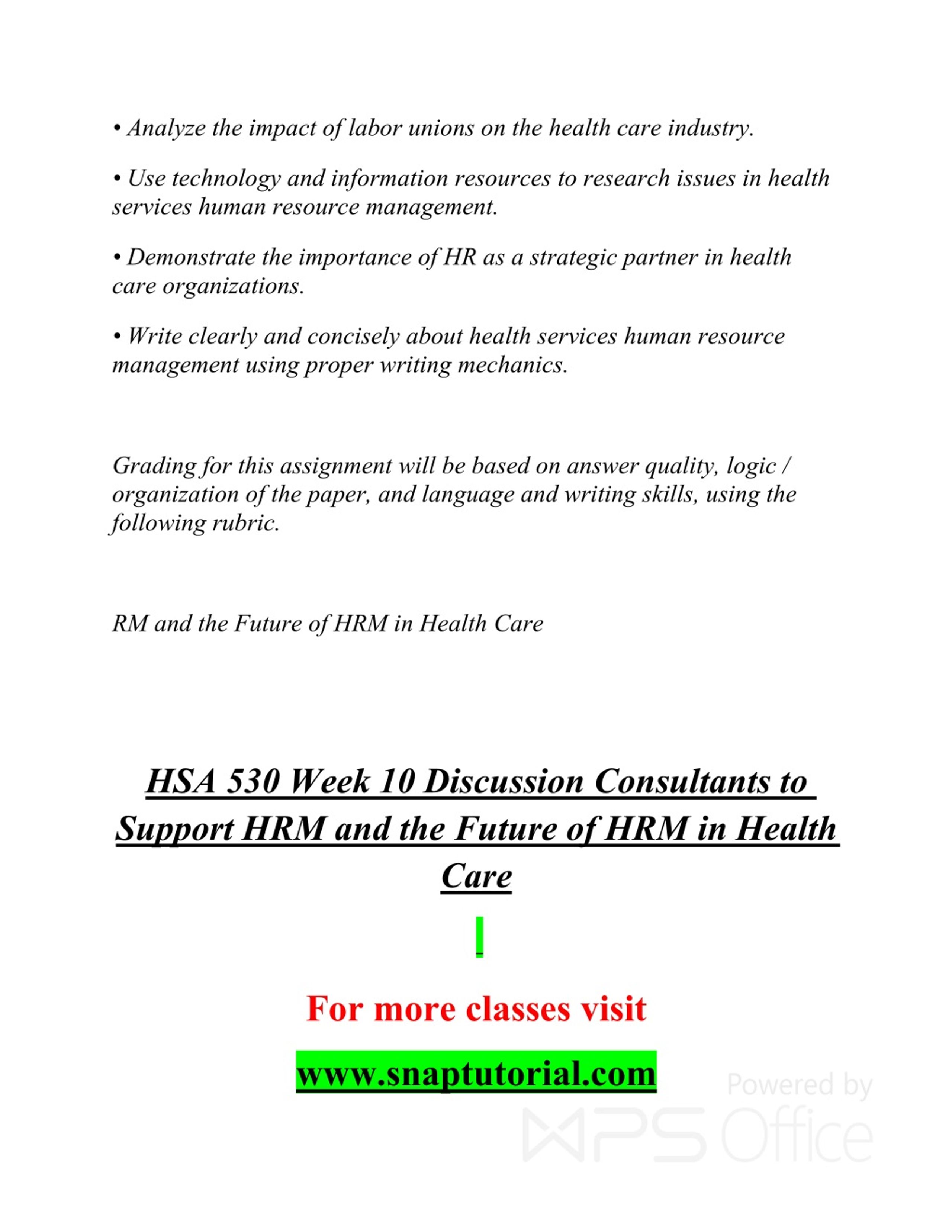 • Analyze the impact of labor unions on the health care industry.

• Use technology and information resources to research issues in health services human resource management.

• Demonstrate the importance of HR as a strategic partner in health care organizations.

• Write clearly and concisely about health services human resource management using proper writing mechanics.

Grading for this assignment will be based on answer quality, logic / organization of the paper, and language and writing skills, using the following rubric.

RM and the Future of HRM in Health Care

HSA 530 Week 10 Discussion Consultants to Support HRM and the Future of HRM in Health Care

For more classes visit

www.snaptutorial.com

Powered by WPS Office